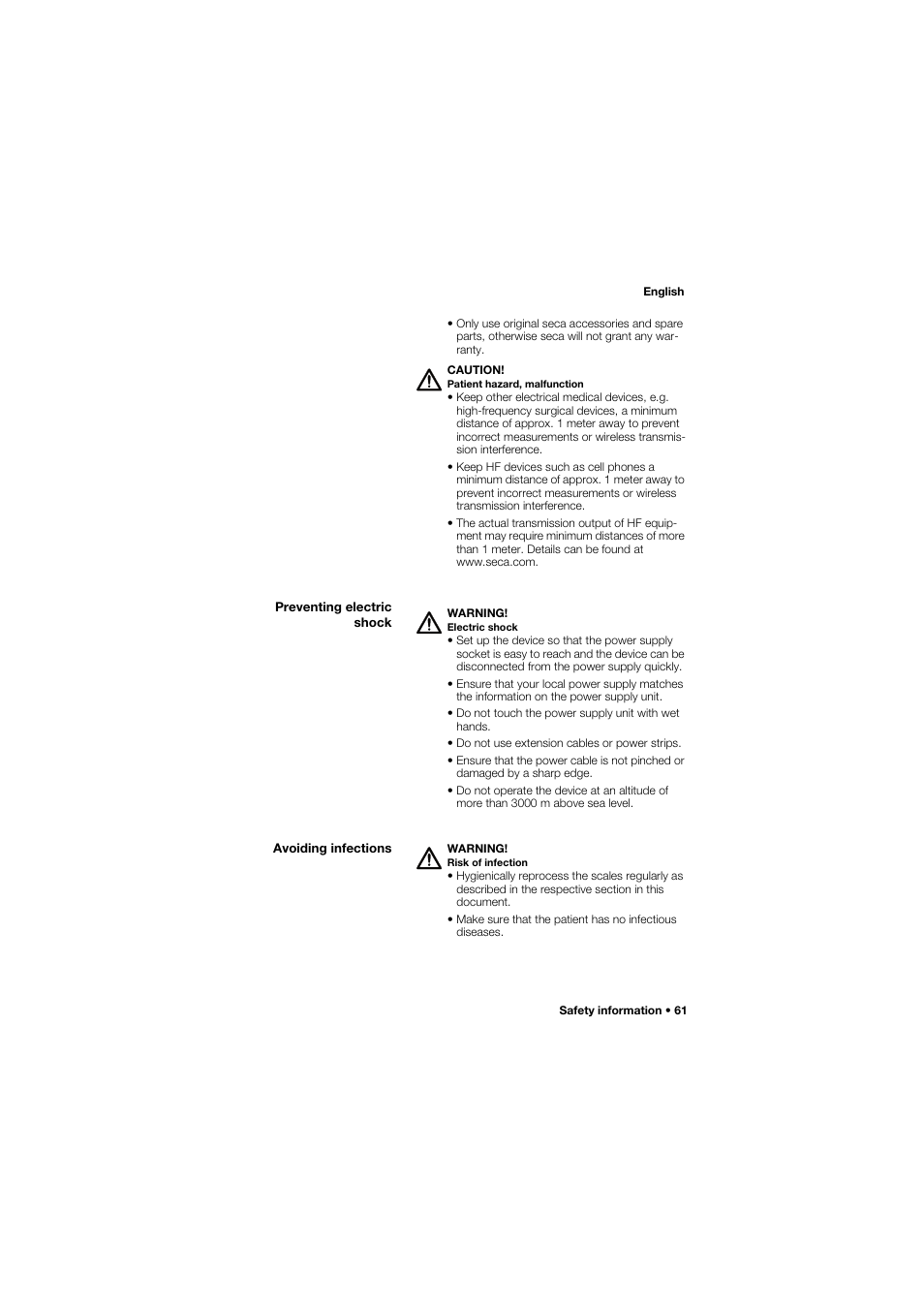 English

• Only use original seca accessories and spare parts, otherwise seca will not grant any warranty.

CAUTION!
Patient hazard, malfunction
• Keep other electrical medical devices, e.g. high-frequency surgical devices, a minimum distance of approx. 1 meter away to prevent incorrect measurements or wireless transmission interference.
• Keep HF devices such as cell phones a minimum distance of approx. 1 meter away to prevent incorrect measurements or wireless transmission interference.
• The actual transmission output of HF equipment may require minimum distances of more than 1 meter. Details can be found at www.seca.com.

Preventing electric shock

WARNING!
Electric shock
• Set up the device so that the power supply socket is easy to reach and the device can be disconnected from the power supply quickly.
• Ensure that your local power supply matches the information on the power supply unit.
• Do not touch the power supply unit with wet hands.
• Do not use extension cables or power strips.
• Ensure that the power cable is not pinched or damaged by a sharp edge.
• Do not operate the device at an altitude of more than 3000 m above sea level.

Avoiding infections

WARNING!
Risk of infection
• Hygienically reprocess the scales regularly as described in the respective section in this document.
• Make sure that the patient has no infectious diseases.

Safety information • 61